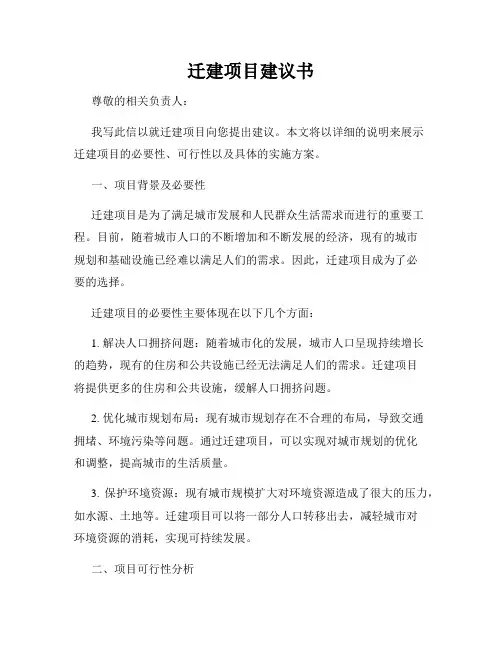 迁建项目建议书

尊敬的相关负责人：

我写此信以就迁建项目向您提出建议。本文将以详细的说明来展示迁建项目的必要性、可行性以及具体的实施方案。

一、项目背景及必要性

迁建项目是为了满足城市发展和人民群众生活需求而进行的重要工程。目前，随着城市人口的不断增加和不断发展的经济，现有的城市规划和基础设施已经难以满足人们的需求。因此，迁建项目成为了必要的选择。

迁建项目的必要性主要体现在以下几个方面：

1. 解决人口拥挤问题：随着城市化的发展，城市人口呈现持续增长的趋势，现有的住房和公共设施已经无法满足人们的需求。迁建项目将提供更多的住房和公共设施，缓解人口拥挤问题。

2. 优化城市规划布局：现有城市规划存在不合理的布局，导致交通拥堵、环境污染等问题。通过迁建项目，可以实现对城市规划的优化和调整，提高城市的生活质量。

3. 保护环境资源：现有城市规模扩大对环境资源造成了很大的压力，如水源、土地等。迁建项目可以将一部分人口转移出去，减轻城市对环境资源的消耗，实现可持续发展。

二、项目可行性分析